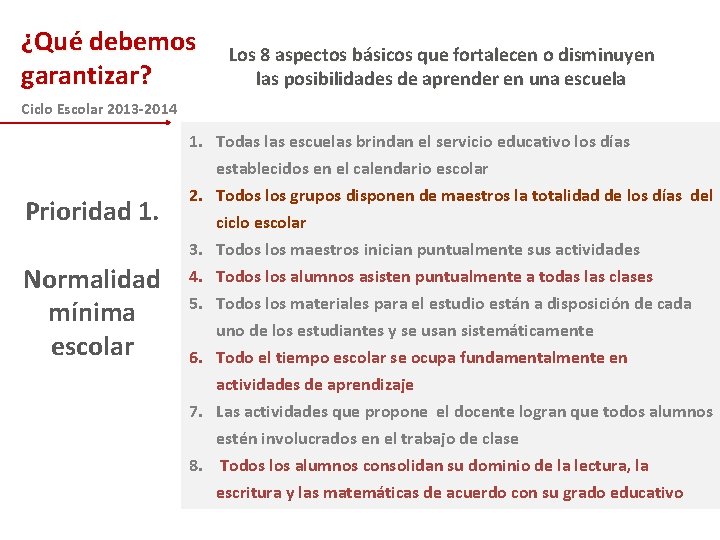 ¿Qué debemos garantizar?

Ciclo Escolar 2013-2014

Los 8 aspectos básicos que fortalecen o disminuyen las posibilidades de aprender en una escuela

Prioridad 1.

Normalidad mínima escolar

1. Todas las escuelas brindan el servicio educativo los días establecidos en el calendario escolar
2. Todos los grupos disponen de maestros la totalidad de los días del ciclo escolar
3. Todos los maestros inician puntualmente sus actividades
4. Todos los alumnos asisten puntualmente a todas las clases
5. Todos los materiales para el estudio están a disposición de cada uno de los estudiantes y se usan sistemáticamente
6. Todo el tiempo escolar se ocupa fundamentalmente en actividades de aprendizaje
7. Las actividades que propone el docente logran que todos alumnos estén involucrados en el trabajo de clase
8. Todos los alumnos consolidan su dominio de la lectura, la escritura y las matemáticas de acuerdo con su grado educativo